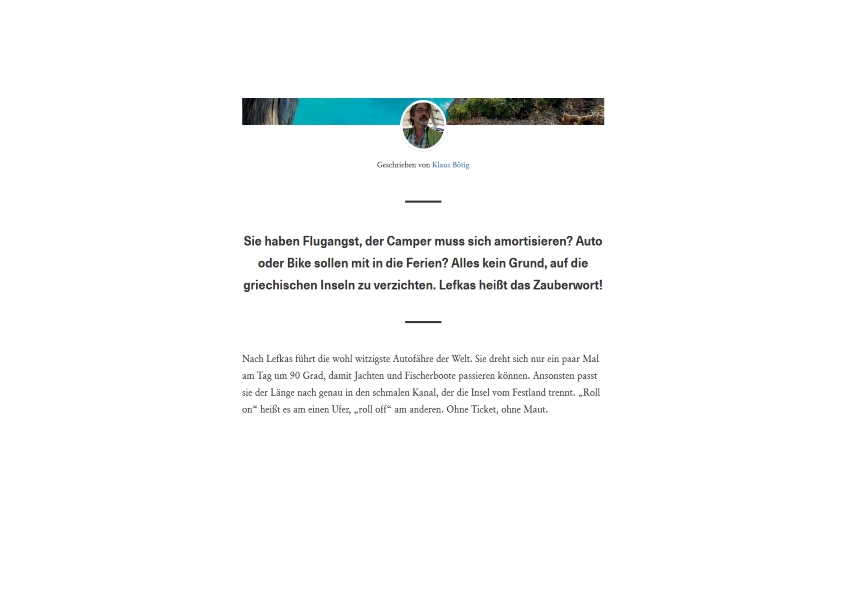 Geschrieben von Klaus Bötig

Sie haben Flugangst, der Camper muss sich amortisieren? Auto oder Bike sollen mit in die Ferien? Alles kein Grund, auf die griechischen Inseln zu verzichten. Lefkas heißt das Zauberwort!

Nach Lefkas führt die wohl witzigste Autofähre der Welt. Sie dreht sich nur ein paar Mal am Tag um 90 Grad, damit Jachten und Fischerboote passieren können. Ansonsten passt sie der Länge nach genau in den schmalen Kanal, der die Insel vom Festland trennt. „Roll on“ heißt es am einen Ufer, „roll off“ am anderen. Ohne Ticket, ohne Maut.